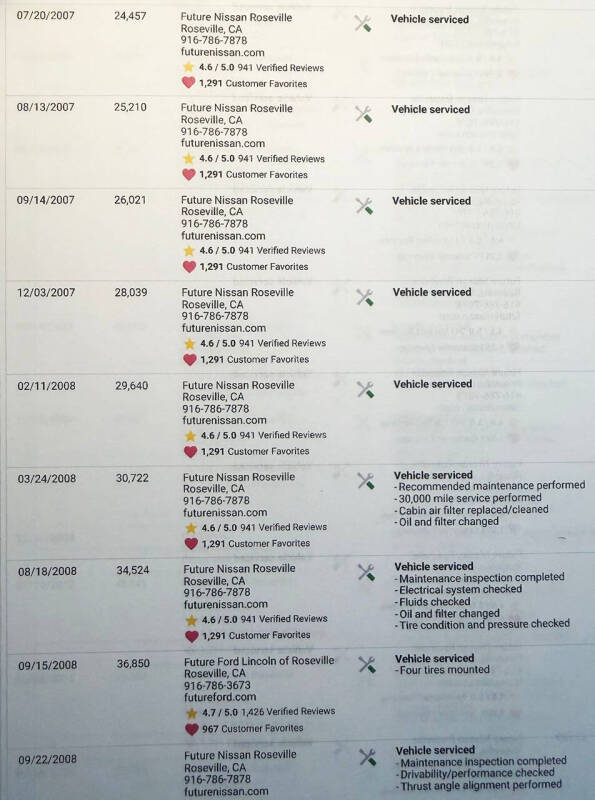 | 07/20/2007 | 24,457 | Future Nissan Roseville Roseville, CA 916-786-7878 futurenissan.com 4.6 / 5.0 941 Verified Reviews 1,291 Customer Favorites | Vehicle serviced |
|---|---|---|---|
| 08/13/2007 | 25,210 | Future Nissan Roseville Roseville, CA 916-786-7878 futurenissan.com 4.6 / 5.0 941 Verified Reviews 1,291 Customer Favorites | Vehicle serviced |
| 09/14/2007 | 26,021 | Future Nissan Roseville Roseville, CA 916-786-7878 futurenissan.com 4.6 / 5.0 941 Verified Reviews 1,291 Customer Favorites | Vehicle serviced |
| 12/03/2007 | 28,039 | Future Nissan Roseville Roseville, CA 916-786-7878 futurenissan.com 4.6 / 5.0 941 Verified Reviews 1,291 Customer Favorites | Vehicle serviced |
| 02/11/2008 | 29,640 | Future Nissan Roseville Roseville, CA 916-786-7878 futurenissan.com 4.6 / 5.0 941 Verified Reviews 1,291 Customer Favorites | Vehicle serviced |
| 03/24/2008 | 30,722 | Future Nissan Roseville Roseville, CA 916-786-7878 futurenissan.com 4.6 / 5.0 941 Verified Reviews 1,291 Customer Favorites | Vehicle serviced - Recommended maintenance performed - 30,000 mile service performed - Cabin air filter replaced/cleaned - Oil and filter changed |
| 08/18/2008 | 34,524 | Future Nissan Roseville Roseville, CA 916-786-7878 futurenissan.com 4.6 / 5.0 941 Verified Reviews 1,291 Customer Favorites | Vehicle serviced - Maintenance inspection completed - Electrical system checked - Fluids checked - Oil and filter changed - Tire condition and pressure checked |
| 09/15/2008 | 36,850 | Future Ford Lincoln of Roseville Roseville, CA 916-786-3673 futureford.com 4.7 / 5.0 1,426 Verified Reviews 967 Customer Favorites | Vehicle serviced - Four tires mounted |
| 09/22/2008 | | Future Nissan Roseville Roseville, CA 916-786-7878 futurenissan.com | Vehicle serviced - Maintenance inspection completed - Drivability/performance checked - Thrust angle alignment performed |